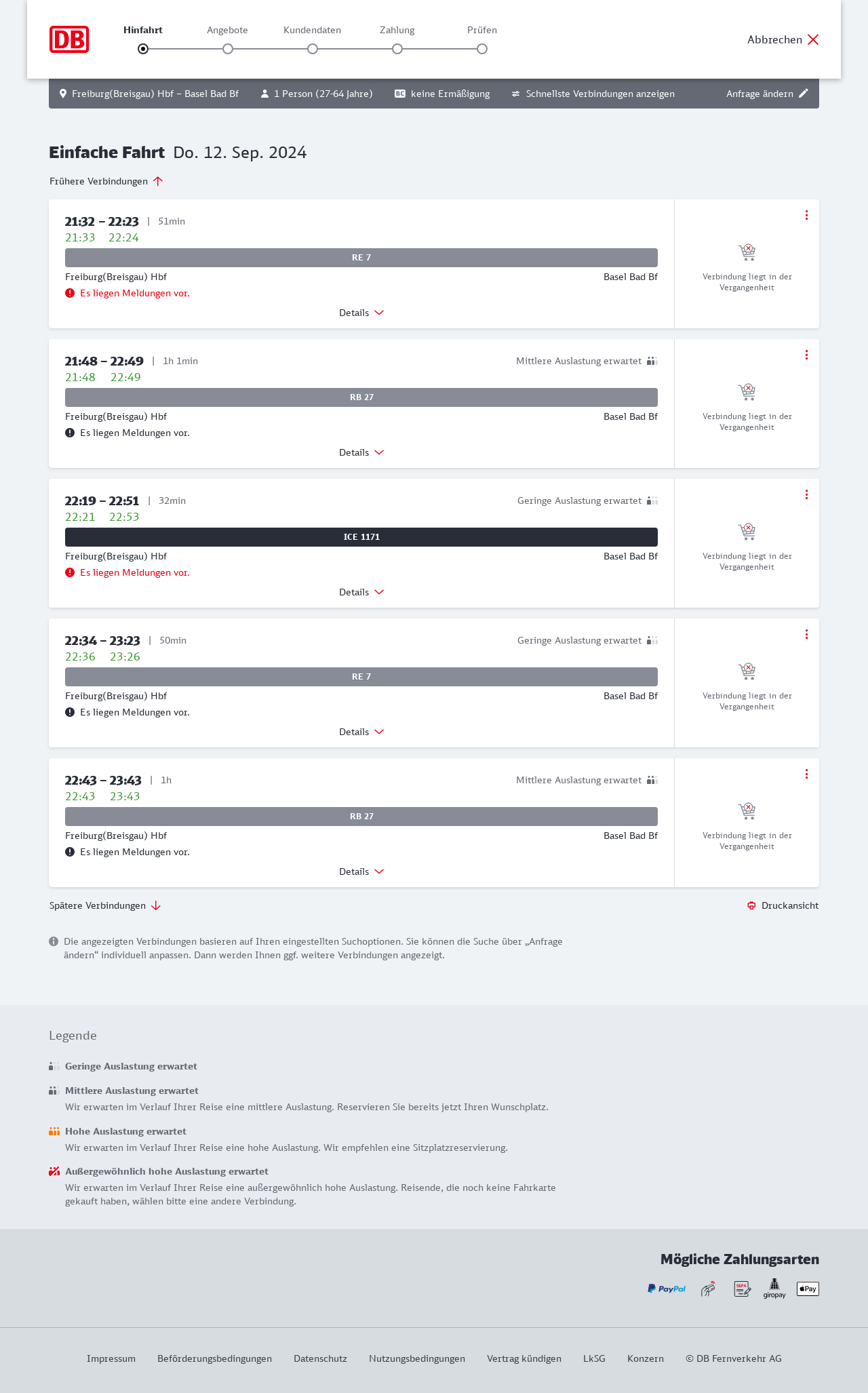 DB

Hinfahrt Angebote Kundendaten Zahlung Prüfen

Abbrechen

Freiburg(Breisgau) Hbf – Basel Bad Bf 1 Person (27-64 Jahre) BC keine Ermäßigung Schnellste Verbindungen anzeigen Anfrage ändern

Einfache Fahrt Do. 12. Sep. 2024

Frühere Verbindungen

21:32 – 22:23 | 51min
21:33 22:24
RE 7
Freiburg(Breisgau) Hbf Basel Bad Bf
Es liegen Meldungen vor.
Details
Verbindung liegt in der Vergangenheit

21:48 – 22:49 | 1h 1min Mittlere Auslastung erwartet
21:48 22:49
RB 27
Freiburg(Breisgau) Hbf Basel Bad Bf
Es liegen Meldungen vor.
Details
Verbindung liegt in der Vergangenheit

22:19 – 22:51 | 32min Geringe Auslastung erwartet
22:21 22:53
ICE 1171
Freiburg(Breisgau) Hbf Basel Bad Bf
Es liegen Meldungen vor.
Details
Verbindung liegt in der Vergangenheit

22:34 – 23:23 | 50min Geringe Auslastung erwartet
22:36 23:26
RE 7
Freiburg(Breisgau) Hbf Basel Bad Bf
Es liegen Meldungen vor.
Details
Verbindung liegt in der Vergangenheit

22:43 – 23:43 | 1h Mittlere Auslastung erwartet
22:43 23:43
RB 27
Freiburg(Breisgau) Hbf Basel Bad Bf
Es liegen Meldungen vor.
Details
Verbindung liegt in der Vergangenheit

Spätere Verbindungen

Druckansicht

Die angezeigten Verbindungen basieren auf Ihren eingestellten Suchoptionen. Sie können die Suche über „Anfrage ändern“ individuell anpassen. Dann werden Ihnen ggf. weitere Verbindungen angezeigt.

Legende

Geringe Auslastung erwartet

Mittlere Auslastung erwartet
Wir erwarten im Verlauf Ihrer Reise eine mittlere Auslastung. Reservieren Sie bereits jetzt Ihren Wunschplatz.

Hohe Auslastung erwartet
Wir erwarten im Verlauf Ihrer Reise eine hohe Auslastung. Wir empfehlen eine Sitzplatzreservierung.

Außergewöhnlich hohe Auslastung erwartet
Wir erwarten im Verlauf Ihrer Reise eine außergewöhnlich hohe Auslastung. Reisende, die noch keine Fahrkarte gekauft haben, wählen bitte eine andere Verbindung.

Mögliche Zahlungsarten

PayPal SEPA giropay Pay

Impressum Beförderungsbedingungen Datenschutz Nutzungsbedingungen Vertrag kündigen LkSG Konzern © DB Fernverkehr AG